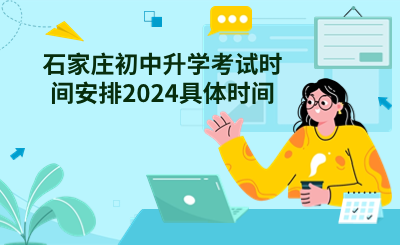 石家庄初中升学考试时间安排2024具体时间